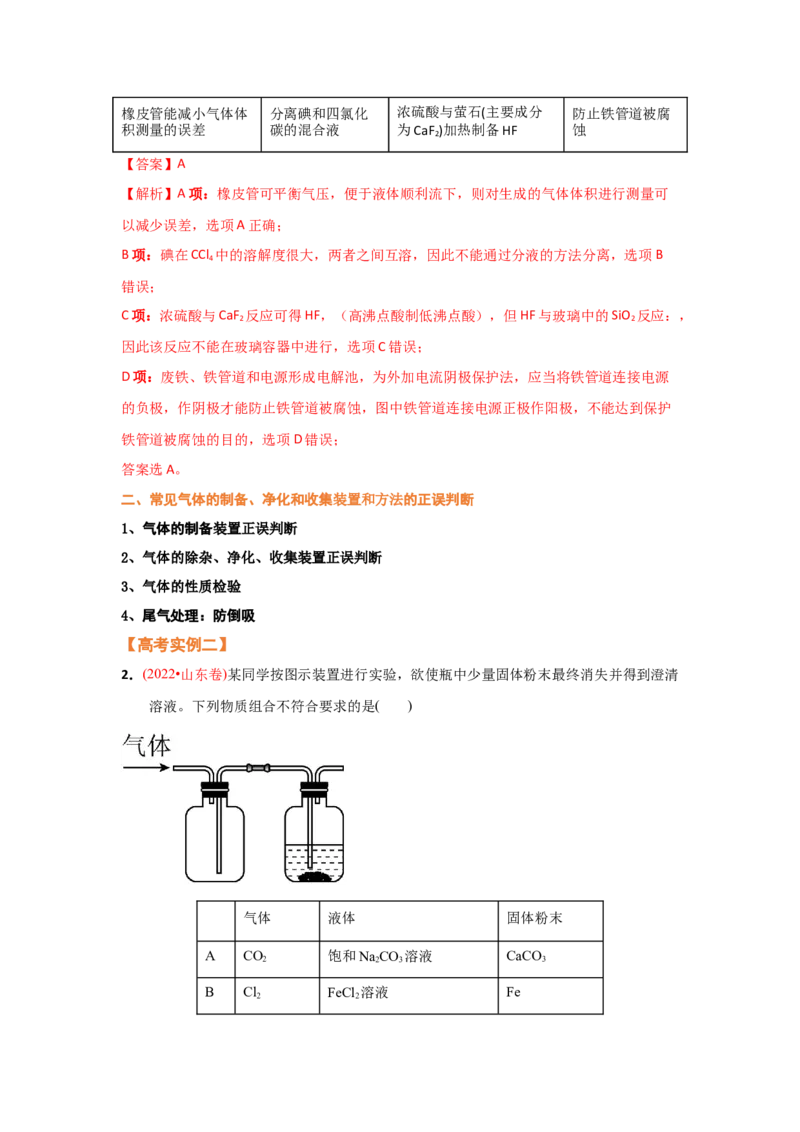 | 橡皮管能减小气体体积测量的误差 | 分离碘和四氯化碳的混合液 | 浓硫酸与萤石(主要成分为$CaF_2$)加热制备HF | 防止铁管道被腐蚀 |
|---|---|---|---|

【答案】A

【解析】A项：橡皮管可平衡气压，便于液体顺利流下，则对生成的气体体积进行测量可以减少误差，选项A正确；

B项：碘在$CCl_4$中的溶解度很大，两者之间互溶，因此不能通过分液的方法分离，选项B错误；

C项：浓硫酸与$CaF_2$反应可得HF，（高沸点酸制低沸点酸），但HF与玻璃中的$SiO_2$反应：，因此该反应不能在玻璃容器中进行，选项C错误；

D项：废铁、铁管道和电源形成电解池，为外加电流阴极保护法，应当将铁管道连接电源的负极，作阴极才能防止铁管道被腐蚀，图中铁管道连接电源正极作阳极，不能达到保护铁管道被腐蚀的目的，选项D错误；

答案选A。

二、常见气体的制备、净化和收集装置和方法的正误判断

1、气体的制备装置正误判断

2、气体的除杂、净化、收集装置正误判断

3、气体的性质检验

4、尾气处理：防倒吸

【高考实例二】

2. (2022•山东卷)某同学按图示装置进行实验，欲使瓶中少量固体粉末最终消失并得到澄清溶液。下列物质组合不符合要求的是(　　)

气体

|  | 气体 | 液体 | 固体粉末 |
|---|---|---|---|
| A | $CO_2$ | 饱和$Na_2CO_3$溶液 | $CaCO_3$ |
| B | $Cl_2$ | $FeCl_2$溶液 | Fe |